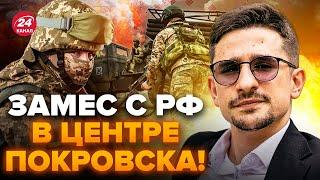 24 КАНАЛ

ЗАМЕС С РФ
В ЦЕНТРЕ
ПОКРОВСКА!